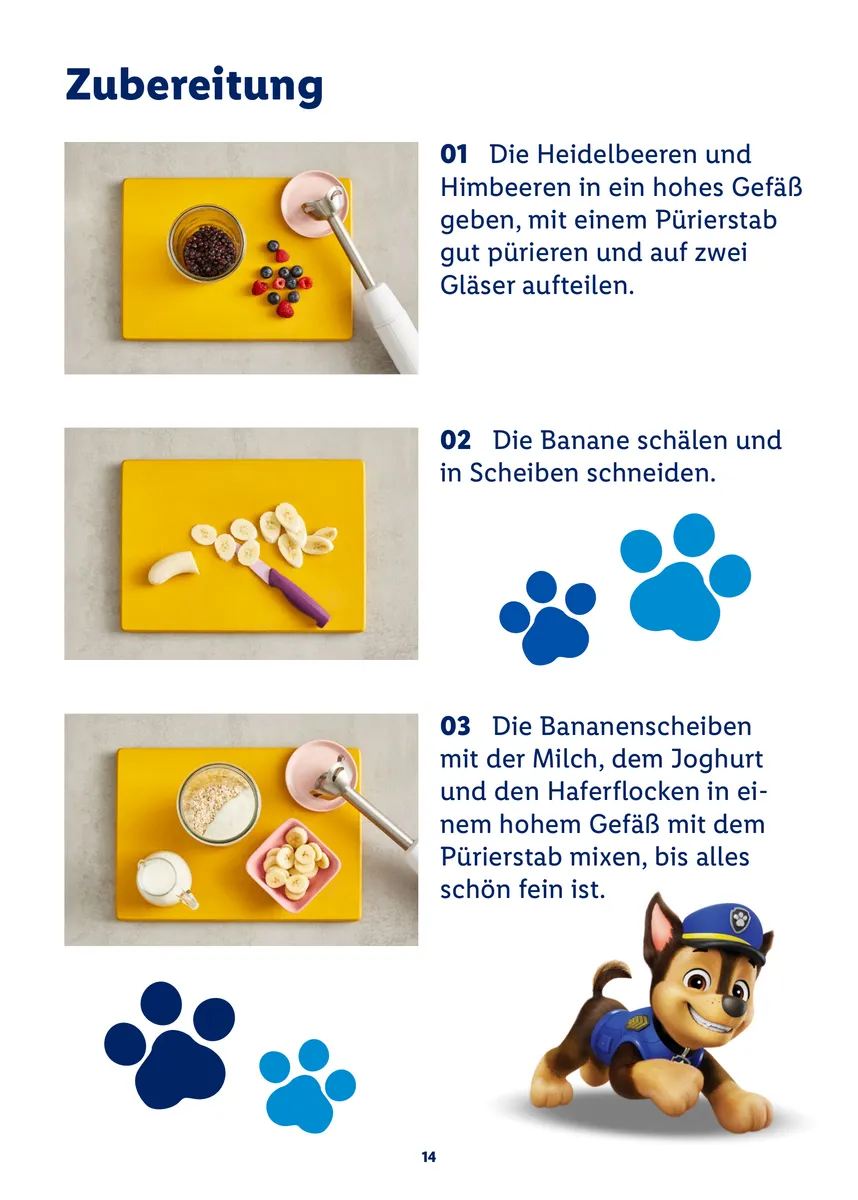 Zubereitung

01 Die Heidelbeeren und Himbeeren in ein hohes Gefäß geben, mit einem Pürierstab gut pürieren und auf zwei Gläser aufteilen.

02 Die Banane schälen und in Scheiben schneiden.

03 Die Bananenscheiben mit der Milch, dem Joghurt und den Haferflocken in einem hohem Gefäß mit dem Pürierstab mixen, bis alles schön fein ist.

14